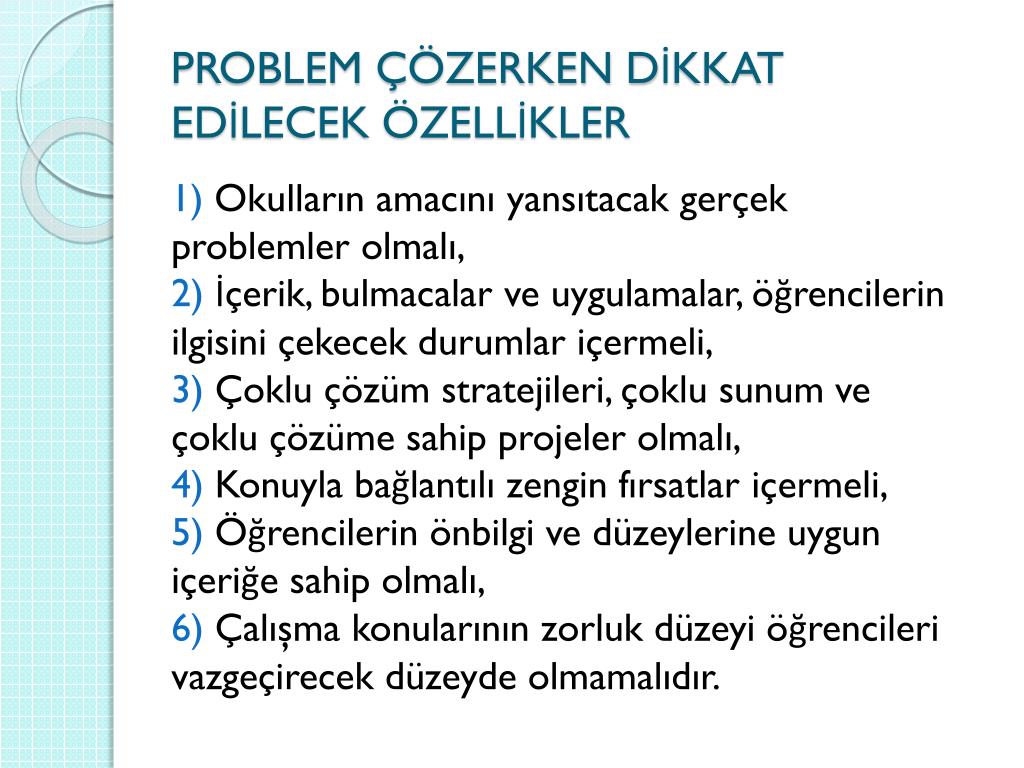 PROBLEM ÇÖZERKEN DİKKAT EDİLECEK ÖZELLİKLER

1) Okulların amacını yansıtacak gerçek problemler olmalı,
2) İçerik, bulmacalar ve uygulamalar, öğrencilerin ilgisini çekecek durumlar içermeli,
3) Çoklu çözüm stratejileri, çoklu sunum ve çoklu çözüme sahip projeler olmalı,
4) Konuyla bağlantılı zengin fırsatlar içermeli,
5) Öğrencilerin önbilgi ve düzeylerine uygun içeriğe sahip olmalı,
6) Çalışma konularının zorluk düzeyi öğrencileri vazgeçirecek düzeyde olmamalıdır.